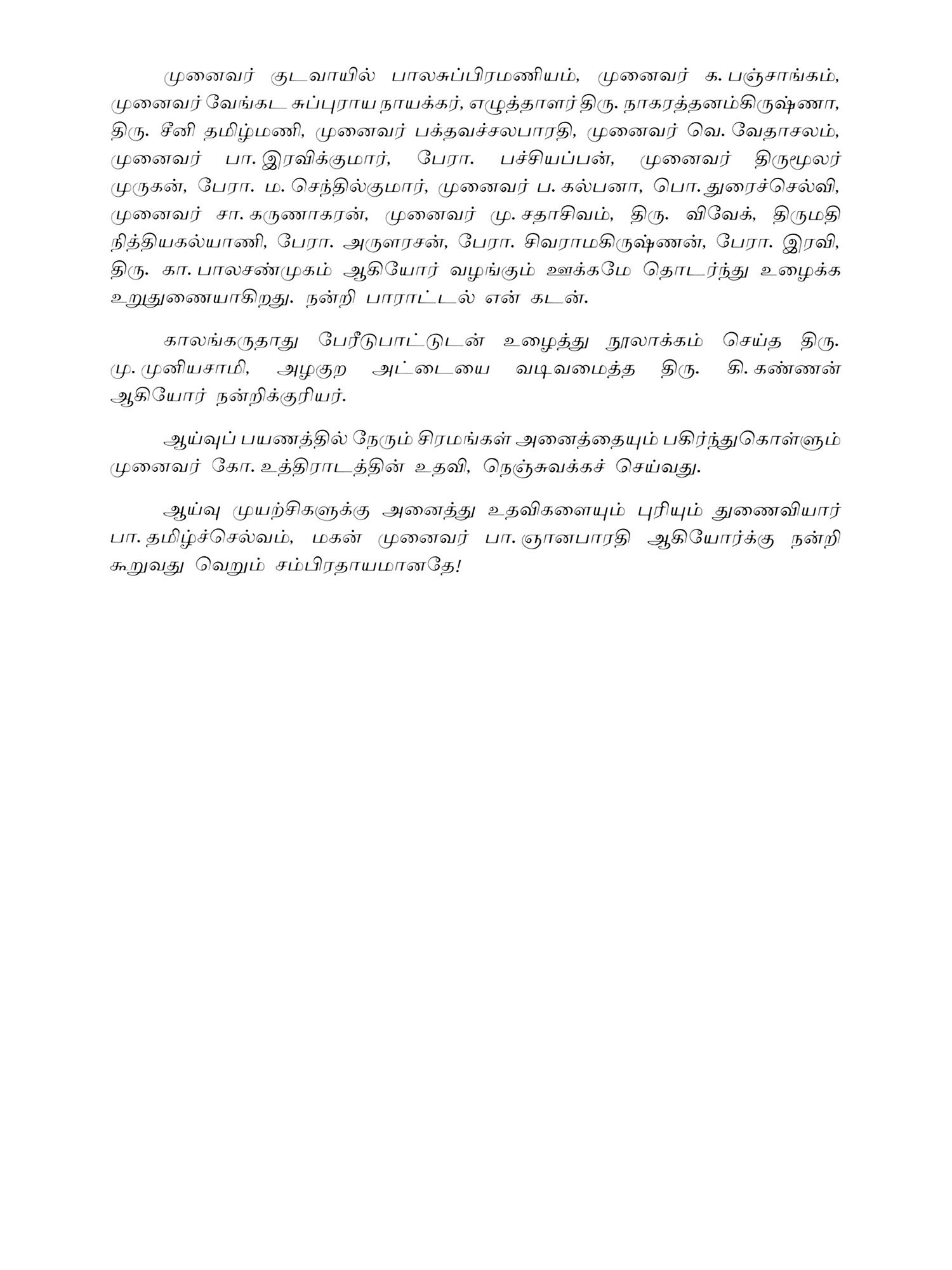 முனைவர் குடவாயில் பாலசுப்பிரமணியம், முனைவர் க. பஞ்சாங்கம், முனைவர் வேங்கட சுப்புராய நாயக்கர், எழுத்தாளர் திரு. நாகரத்தனம்கிருஷ்ணா, திரு. சீனி தமிழ்மணி, முனைவர் பக்தவச்சலபாரதி, முனைவர் வெ. வேதாசலம், முனைவர் பா. இரவிக்குமார், பேரா. பச்சியப்பன், முனைவர் திருமூலர் முருகன், பேரா. ம. செந்தில்குமார், முனைவர் ப. கல்பனா, பொ. துரைச்செல்வி, முனைவர் சா. கருணாகரன், முனைவர் மு. சதாசிவம், திரு. விவேக், திருமதி நித்தியகல்யாணி, பேரா. அருளரசன், பேரா. சிவராமகிருஷ்ணன், பேரா. இரவி, திரு. கா. பாலசண்முகம் ஆகியோர் வழங்கும் ஊக்கமே தொடர்ந்து உழைக்க உறுதுணையாகிறது. நன்றி பாராட்டல் என் கடன்.

காலங்கருதாது பேரீடுபாட்டுடன் உழைத்து நூலாக்கம் செய்த திரு. மு. முனியசாமி, அழகுற அட்டையை வடிவமைத்த திரு. கி. கண்ணன் ஆகியோர் நன்றிக்குரியர்.

ஆய்வுப் பயணத்தில் நேரும் சிரமங்கள் அனைத்தையும் பகிர்ந்துகொள்ளும் முனைவர் கோ. உத்திராடத்தின் உதவி, நெஞ்சுவக்கச் செய்வது.

ஆய்வு முயற்சிகளுக்கு அனைத்து உதவிகளையும் புரியும் துணைவியார் பா. தமிழ்ச்செல்வம், மகன் முனைவர் பா. ஞானபாரதி ஆகியோர்க்கு நன்றி கூறுவது வெறும் சம்பிரதாயமானதே!